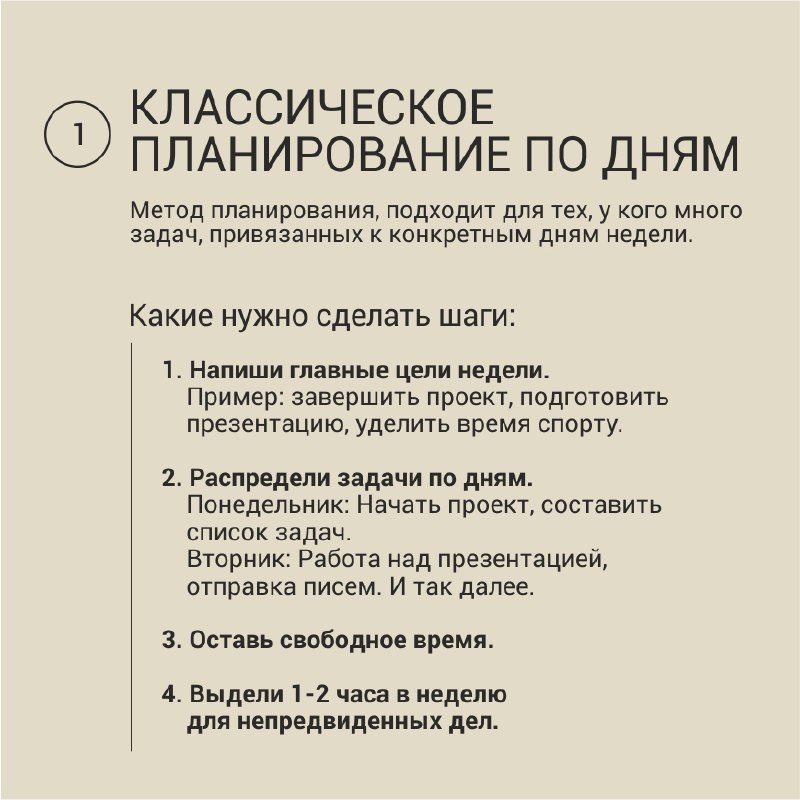 1

КЛАССИЧЕСКОЕ ПЛАНИРОВАНИЕ ПО ДНЯМ

Метод планирования, подходит для тех, у кого много задач, привязанных к конкретным дням недели.

Какие нужно сделать шаги:

1. Напиши главные цели недели.
Пример: завершить проект, подготовить презентацию, уделить время спорту.

2. Распредели задачи по дням.
Понедельник: Начать проект, составить список задач.
Вторник: Работа над презентацией, отправка писем. И так далее.

3. Оставь свободное время.

4. Выдели 1-2 часа в неделю для непредвиденных дел.